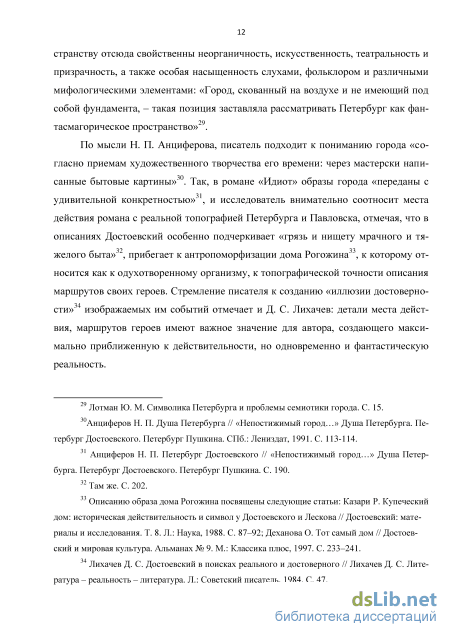 12

странству отсюда свойственны неорганичность, искусственность, театральность и призрачность, а также особая насыщенность слухами, фольклором и различными мифологическими элементами: «Город, скованный на воздухе и не имеющий под собой фундамента, – такая позиция заставляла рассматривать Петербург как фантасмагорическое пространство»$^{29}$.

По мысли Н. П. Анциферова, писатель подходит к пониманию города «согласно приемам художественного творчества его времени: через мастерски написанные бытовые картины»$^{30}$. Так, в романе «Идиот» образы города «переданы с удивительной конкретностью»$^{31}$, и исследователь внимательно соотносит места действия романа с реальной топографией Петербурга и Павловска, отмечая, что в описаниях Достоевский особенно подчеркивает «грязь и нищету мрачного и тяжелого быта»$^{32}$, прибегает к антропоморфизации дома Рогожина$^{33}$, к которому относится как к одухотворенному организму, к топографической точности описания маршрутов своих героев. Стремление писателя к созданию «иллюзии достоверности»$^{34}$ изображаемых им событий отмечает и Д. С. Лихачев: детали места действия, маршрутов героев имеют важное значение для автора, создающего максимально приближенную к действительности, но одновременно и фантастическую реальность.

$^{29}$ Лотман Ю. М. Символика Петербурга и проблемы семиотики города. С. 15.

$^{30}$Анциферов Н. П. Душа Петербурга // «Непостижимый город…» Душа Петербурга. Петербург Достоевского. Петербург Пушкина. СПб.: Лениздат, 1991. С. 113-114.

$^{31}$ Анциферов Н. П. Петербург Достоевского // «Непостижимый город…» Душа Петербурга. Петербург Достоевского. Петербург Пушкина. С. 190.

$^{32}$ Там же. С. 202.

$^{33}$ Описанию образа дома Рогожина посвящены следующие статьи: Казари Р. Купеческий дом: историческая действительность и символ у Достоевского и Лескова // Достоевский: материалы и исследования. Т. 8. Л.: Наука, 1988. С. 87–92; Деханова О. Тот самый дом // Достоевский и мировая культура. Альманах № 9. М.: Классика плюс, 1997. С. 233–241.

$^{34}$ Лихачев Д. С. Достоевский в поисках реального и достоверного // Лихачев Д. С. Литература – реальность – литература. Л.: Советский писатель, 1984. С. 47.

dsLib.net
библиотека диссертаций